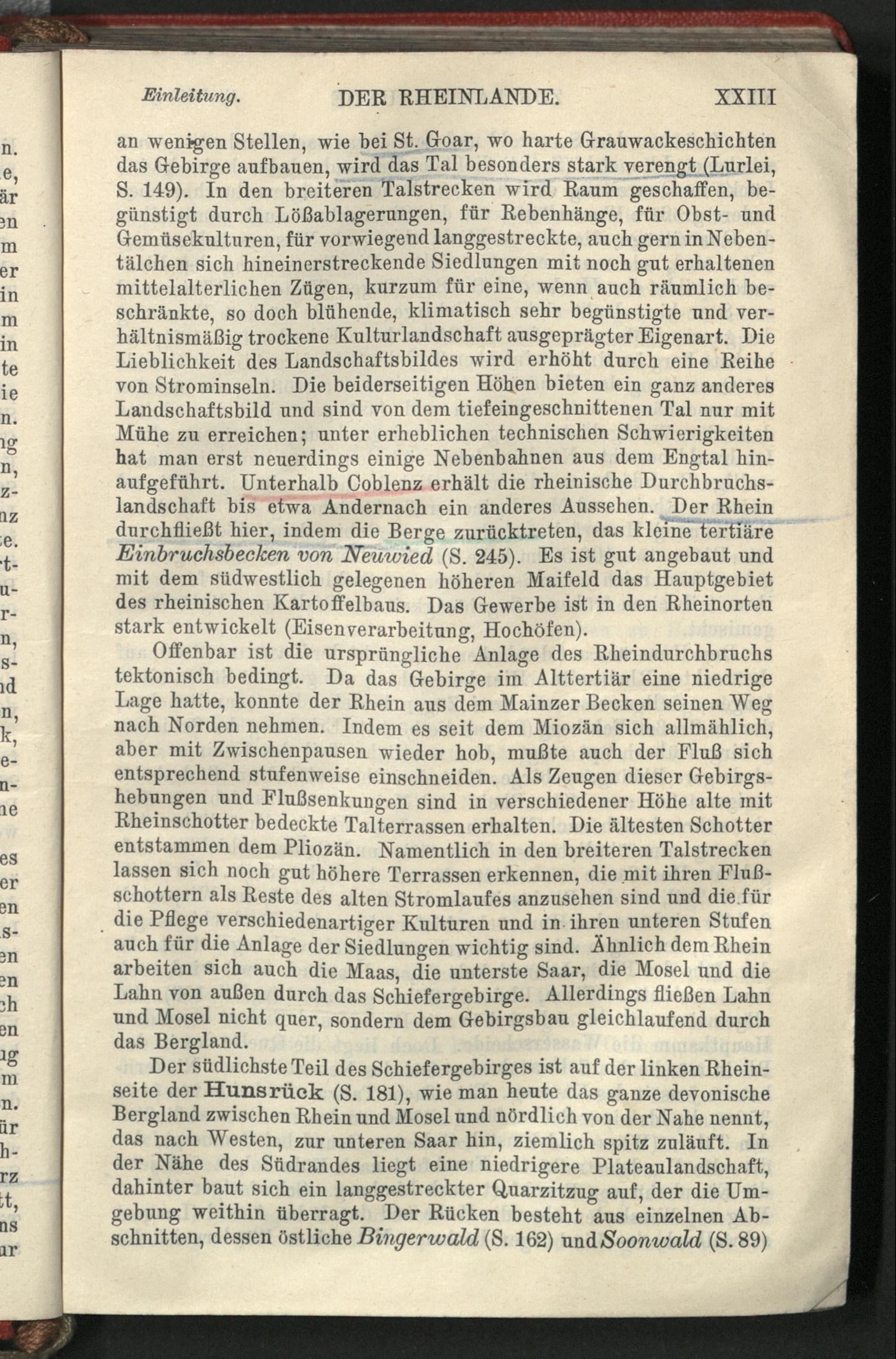 Einleitung. DER RHEINLANDE. XXIII

an wenigen Stellen, wie bei St. Goar, wo harte Grauwackeschichten das Gebirge aufbauen, wird das Tal besonders stark verengt (Lurlei, S. 149). In den breiteren Talstrecken wird Raum geschaffen, begünstigt durch Lößablagerungen, für Rebenhänge, für Obst- und Gemüsekulturen, für vorwiegend langgestreckte, auch gern in Nebentälchen sich hineinerstreckende Siedlungen mit noch gut erhaltenen mittelalterlichen Zügen, kurzum für eine, wenn auch räumlich beschränkte, so doch blühende, klimatisch sehr begünstigte und verhältnismäßig trockene Kulturlandschaft ausgeprägter Eigenart. Die Lieblichkeit des Landschaftsbildes wird erhöht durch eine Reihe von Strominseln. Die beiderseitigen Höhen bieten ein ganz anderes Landschaftsbild und sind von dem tiefeingeschnittenen Tal nur mit Mühe zu erreichen; unter erheblichen technischen Schwierigkeiten hat man erst neuerdings einige Nebenbahnen aus dem Engtal hinaufgeführt. Unterhalb Coblenz erhält die rheinische Durchbruchslandschaft bis etwa Andernach ein anderes Aussehen. Der Rhein durchfließt hier, indem die Berge zurücktreten, das kleine tertiäre Einbruchsbecken von Neuwied (S. 245). Es ist gut angebaut und mit dem südwestlich gelegenen höheren Maifeld das Hauptgebiet des rheinischen Kartoffelbaus. Das Gewerbe ist in den Rheinorten stark entwickelt (Eisenverarbeitung, Hochöfen).

Offenbar ist die ursprüngliche Anlage des Rheindurchbruchs tektonisch bedingt. Da das Gebirge im Alttertiär eine niedrige Lage hatte, konnte der Rhein aus dem Mainzer Becken seinen Weg nach Norden nehmen. Indem es seit dem Miozän sich allmählich, aber mit Zwischenpausen wieder hob, mußte auch der Fluß sich entsprechend stufenweise einschneiden. Als Zeugen dieser Gebirgshebungen und Flußsenkungen sind in verschiedener Höhe alte mit Rheinschotter bedeckte Talterrassen erhalten. Die ältesten Schotter entstammen dem Pliozän. Namentlich in den breiteren Talstrecken lassen sich noch gut höhere Terrassen erkennen, die mit ihren Flußschottern als Reste des alten Stromlaufes anzusehen sind und die für die Pflege verschiedenartiger Kulturen und in ihren unteren Stufen auch für die Anlage der Siedlungen wichtig sind. Ähnlich dem Rhein arbeiten sich auch die Maas, die unterste Saar, die Mosel und die Lahn von außen durch das Schiefergebirge. Allerdings fließen Lahn und Mosel nicht quer, sondern dem Gebirgsbau gleichlaufend durch das Bergland.

Der südlichste Teil des Schiefergebirges ist auf der linken Rheinseite der Hunsrück (S. 181), wie man heute das ganze devonische Bergland zwischen Rhein und Mosel und nördlich von der Nahe nennt, das nach Westen, zur unteren Saar hin, ziemlich spitz zuläuft. In der Nähe des Südrandes liegt eine niedrigere Plateaulandschaft, dahinter baut sich ein langgestreckter Quarzitzug auf, der die Umgebung weithin überragt. Der Rücken besteht aus einzelnen Abschnitten, dessen östliche Bingerwald (S. 162) und Soonwald (S. 89)